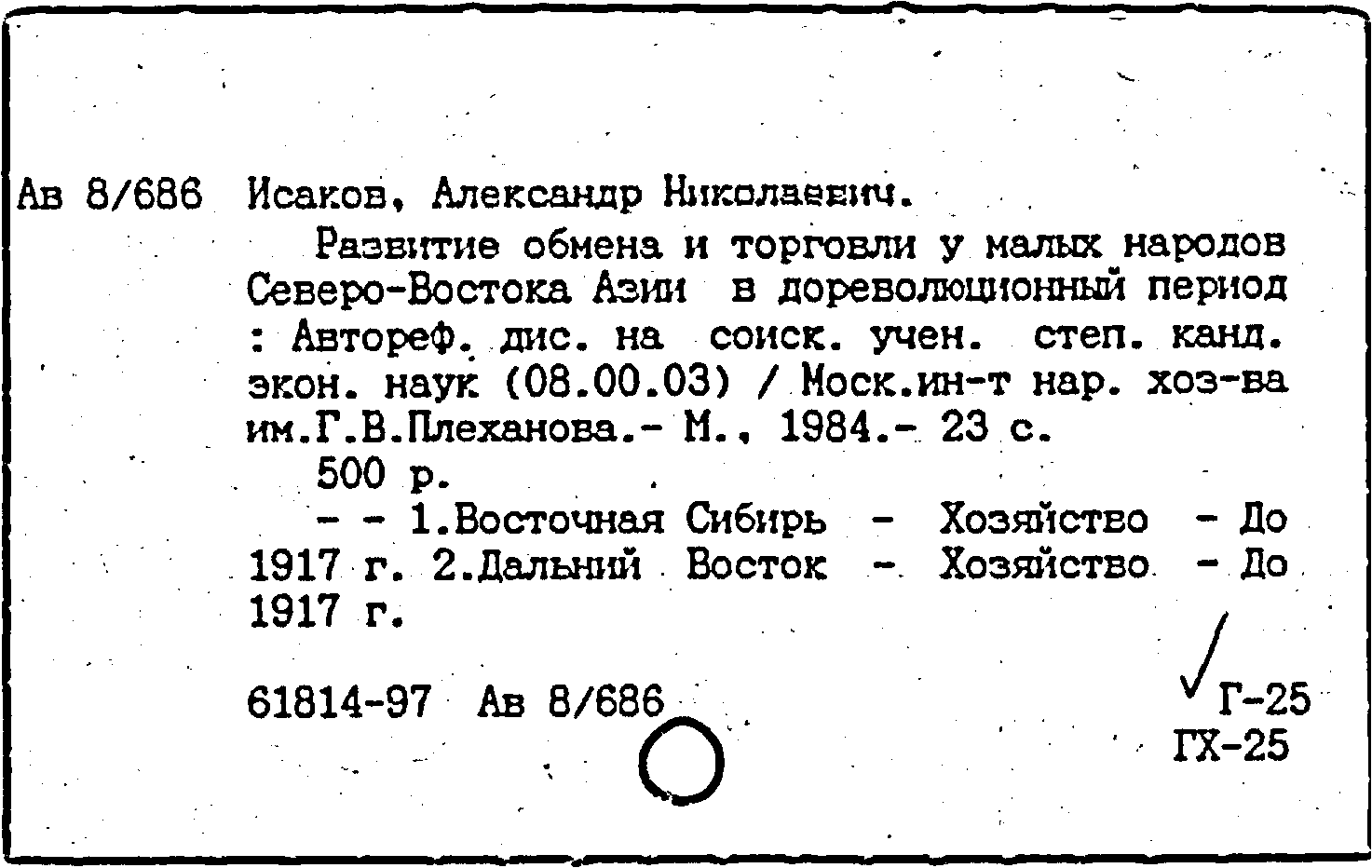 Ав 8/686 Исаков, Александр Николаевич.

Развитие обмена и торговли у малых народов Северо-Востока Азии в дореволюционный период : Автореф. дис. на соиск. учен. степ. канд. экон. наук (08.00.03) / Моск.ин-т нар. хоз-ва им.Г.В.Плеханова.- М., 1984.- 23 с.

500 р.

- - 1.Восточная Сибирь - Хозяйство - До 1917 г. 2.Дальний Восток - Хозяйство - До 1917 г.

61814-97 Ав 8/686

Г-25
ГХ-25